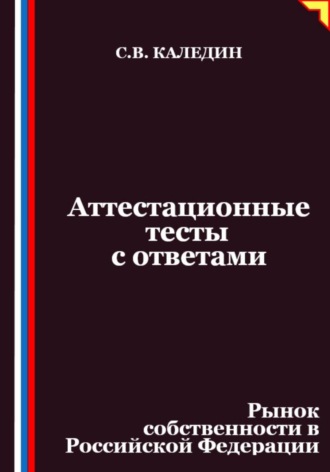 С.В. КАЛЕДИН

Аттестационные тесты с ответами

Рынок собственности в Российской Федерации